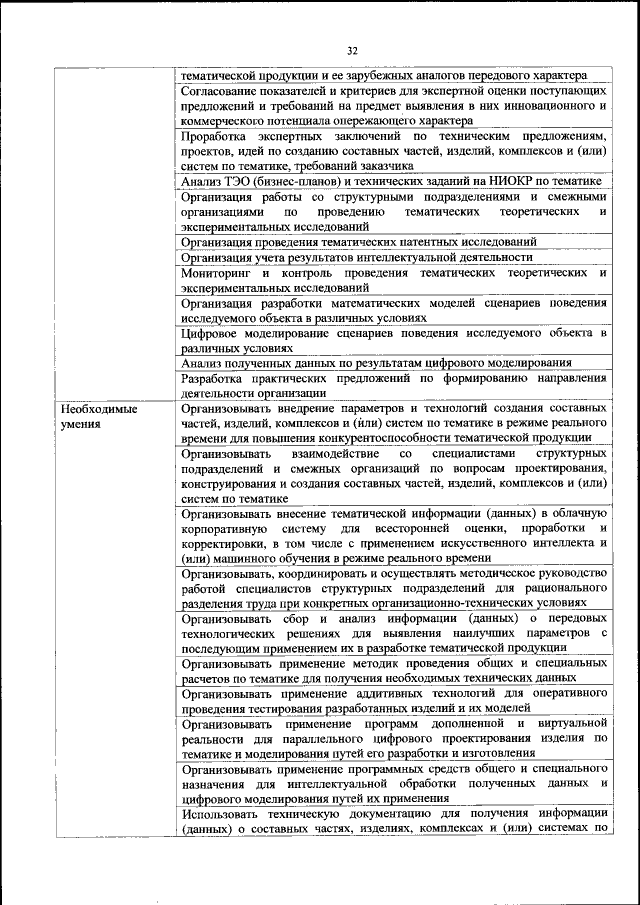 32

| | |
|---|---|
| | тематической продукции и ее зарубежных аналогов передового характера |
| | Согласование показателей и критериев для экспертной оценки поступающих предложений и требований на предмет выявления в них инновационного и коммерческого потенциала опережающего характера |
| | Проработка экспертных заключений по техническим предложениям, проектов, идей по созданию составных частей, изделий, комплексов и (или) систем по тематике, требований заказчика |
| | Анализ ТЭО (бизнес-планов) и технических заданий на НИОКР по тематике |
| | Организация работы со структурными подразделениями и смежными организациями по проведению тематических теоретических и экспериментальных исследований |
| | Организация проведения тематических патентных исследований |
| | Организация учета результатов интеллектуальной деятельности |
| | Мониторинг и контроль проведения тематических теоретических и экспериментальных исследований |
| | Организация разработки математических моделей сценариев поведения исследуемого объекта в различных условиях |
| | Цифровое моделирование сценариев поведения исследуемого объекта в различных условиях |
| | Анализ полученных данных по результатам цифрового моделирования |
| | Разработка практических предложений по формированию направления деятельности организации |
| Необходимые умения | Организовывать внедрение параметров и технологий создания составных частей, изделий, комплексов и (или) систем по тематике в режиме реального времени для повышения конкурентоспособности тематической продукции |
| | Организовывать взаимодействие со специалистами структурных подразделений и смежных организаций по вопросам проектирования, конструирования и создания составных частей, изделий, комплексов и (или) систем по тематике |
| | Организовывать внесение тематической информации (данных) в облачную корпоративную систему для всесторонней оценки, проработки и корректировки, в том числе с применением искусственного интеллекта и (или) машинного обучения в режиме реального времени |
| | Организовывать, координировать и осуществлять методическое руководство работой специалистов структурных подразделений для рационального разделения труда при конкретных организационно-технических условиях |
| | Организовывать сбор и анализ информации (данных) о передовых технологических решениях для выявления наилучших параметров с последующим применением их в разработке тематической продукции |
| | Организовывать применение методик проведения общих и специальных расчетов по тематике для получения необходимых технических данных |
| | Организовывать применение аддитивных технологий для оперативного проведения тестирования разработанных изделий и их моделей |
| | Организовывать применение программ дополненной и виртуальной реальности для параллельного цифрового проектирования изделия по тематике и моделирования путей его разработки и изготовления |
| | Организовывать применение программных средств общего и специального назначения для интеллектуальной обработки полученных данных и цифрового моделирования путей их применения |
| | Использовать техническую документацию для получения информации (данных) о составных частях, изделиях, комплексах и (или) системах по |